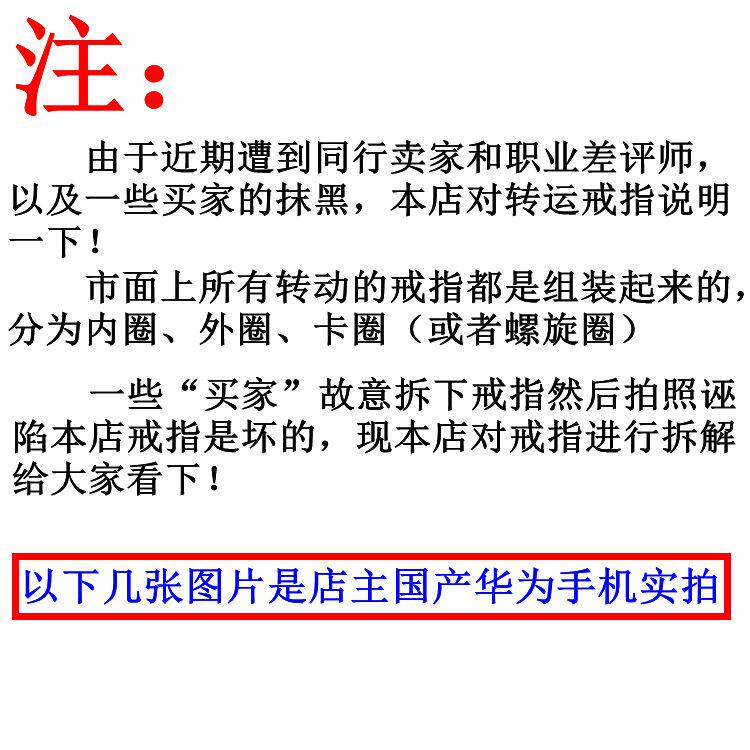 注：

由于近期遭到同行卖家和职业差评师，以及一些买家的抹黑，本店对转运戒指说明一下！

市面上所有转动的戒指都是组装起来的，分为内圈、外圈、卡圈（或者螺旋圈）

一些“买家”故意拆下戒指然后拍照诬陷本店戒指是坏的，现本店对戒指进行拆解给大家看下！

以下几张图片是店主国产华为手机实拍